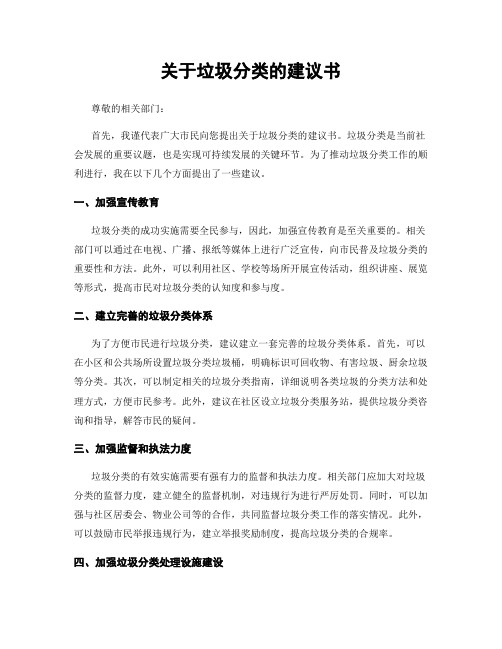 关于垃圾分类的建议书

尊敬的相关部门：

首先，我谨代表广大市民向您提出关于垃圾分类的建议书。垃圾分类是当前社会发展的重要议题，也是实现可持续发展的关键环节。为了推动垃圾分类工作的顺利进行，我在以下几个方面提出了一些建议。

一、加强宣传教育

垃圾分类的成功实施需要全民参与，因此，加强宣传教育是至关重要的。相关部门可以通过在电视、广播、报纸等媒体上进行广泛宣传，向市民普及垃圾分类的重要性和方法。此外，可以利用社区、学校等场所开展宣传活动，组织讲座、展览等形式，提高市民对垃圾分类的认知度和参与度。

二、建立完善的垃圾分类体系

为了方便市民进行垃圾分类，建议建立一套完善的垃圾分类体系。首先，可以在小区和公共场所设置垃圾分类垃圾桶，明确标识可回收物、有害垃圾、厨余垃圾等分类。其次，可以制定相关的垃圾分类指南，详细说明各类垃圾的分类方法和处理方式，方便市民参考。此外，建议在社区设立垃圾分类服务站，提供垃圾分类咨询和指导，解答市民的疑问。

三、加强监督和执法力度

垃圾分类的有效实施需要有强有力的监督和执法力度。相关部门应加大对垃圾分类的监督力度，建立健全的监督机制，对违规行为进行严厉处罚。同时，可以加强与社区居委会、物业公司等的合作，共同监督垃圾分类工作的落实情况。此外，可以鼓励市民举报违规行为，建立举报奖励制度，提高垃圾分类的合规率。

四、加强垃圾分类处理设施建设